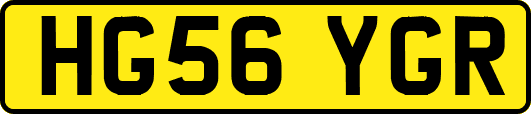 HG56 YGR